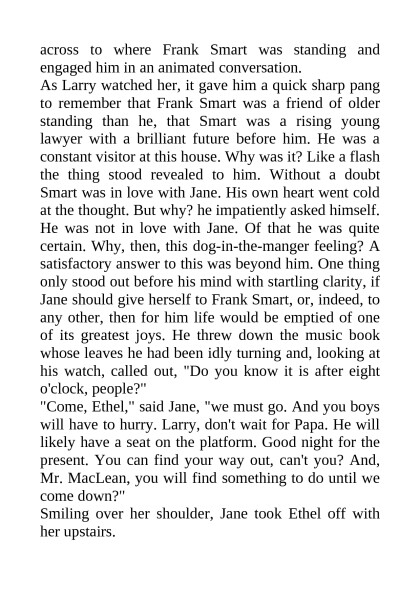 across to where Frank Smart was standing and engaged him in an animated conversation.
As Larry watched her, it gave him a quick sharp pang to remember that Frank Smart was a friend of older standing than he, that Smart was a rising young lawyer with a brilliant future before him. He was a constant visitor at this house. Why was it? Like a flash the thing stood revealed to him. Without a doubt Smart was in love with Jane. His own heart went cold at the thought. But why? he impatiently asked himself. He was not in love with Jane. Of that he was quite certain. Why, then, this dog-in-the-manger feeling? A satisfactory answer to this was beyond him. One thing only stood out before his mind with startling clarity, if Jane should give herself to Frank Smart, or, indeed, to any other, then for him life would be emptied of one of its greatest joys. He threw down the music book whose leaves he had been idly turning and, looking at his watch, called out, "Do you know it is after eight o'clock, people?"
"Come, Ethel," said Jane, "we must go. And you boys will have to hurry. Larry, don't wait for Papa. He will likely have a seat on the platform. Good night for the present. You can find your way out, can't you? And, Mr. MacLean, you will find something to do until we come down?"
Smiling over her shoulder, Jane took Ethel off with her upstairs.